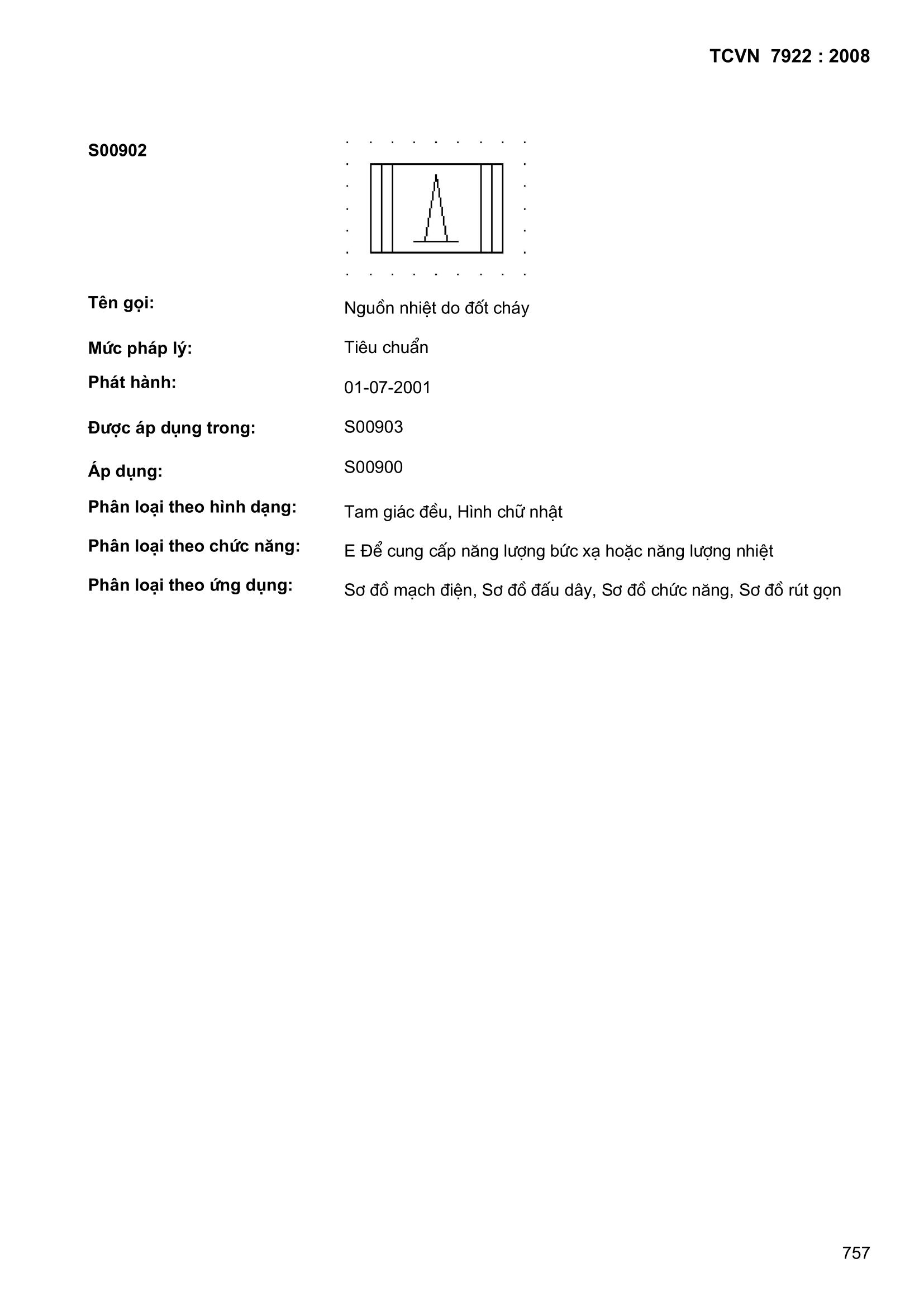 TCVN 7922 : 2008

S00902

Tên gọi: Nguồn nhiệt do đốt cháy

Mức pháp lý: Tiêu chuẩn

Phát hành: 01-07-2001

Được áp dụng trong: S00903

Áp dụng: S00900

Phân loại theo hình dạng: Tam giác đều, Hình chữ nhật

Phân loại theo chức năng: E Để cung cấp năng lượng bức xạ hoặc năng lượng nhiệt

Phân loại theo ứng dụng: Sơ đồ mạch điện, Sơ đồ đấu dây, Sơ đồ chức năng, Sơ đồ rút gọn

757